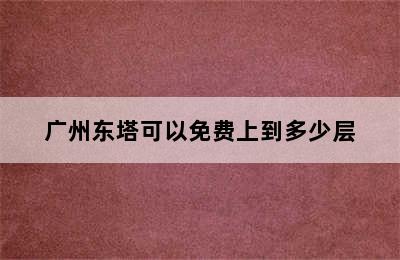 广州东塔可以免费上到多少层